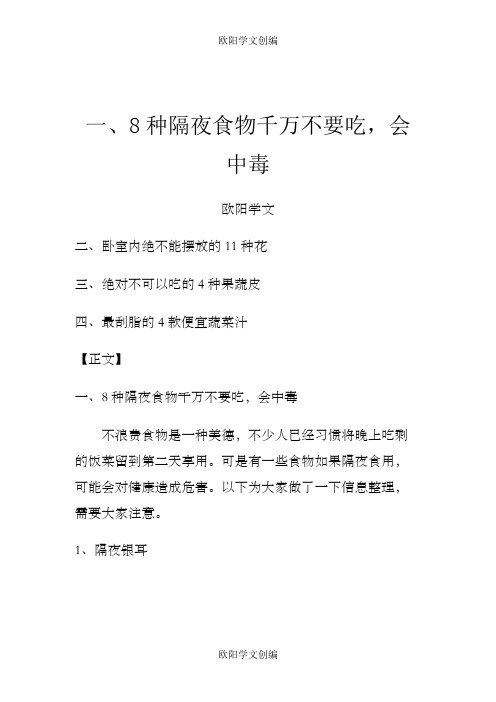 欧阳学文创编

一、8种隔夜食物千万不要吃，会中毒

欧阳学文

二、卧室内绝不能摆放的11种花

三、绝对不可以吃的4种果蔬皮

四、最刮脂的4款便宜蔬菜汁

【正文】

一、8种隔夜食物千万不要吃，会中毒

不浪费食物是一种美德，不少人已经习惯将晚上吃剩的饭菜留到第二天享用。可是有一些食物如果隔夜食用，可能会对健康造成危害。以下为大家做了一下信息整理，需要大家注意。

1、隔夜银耳

欧阳学文创编